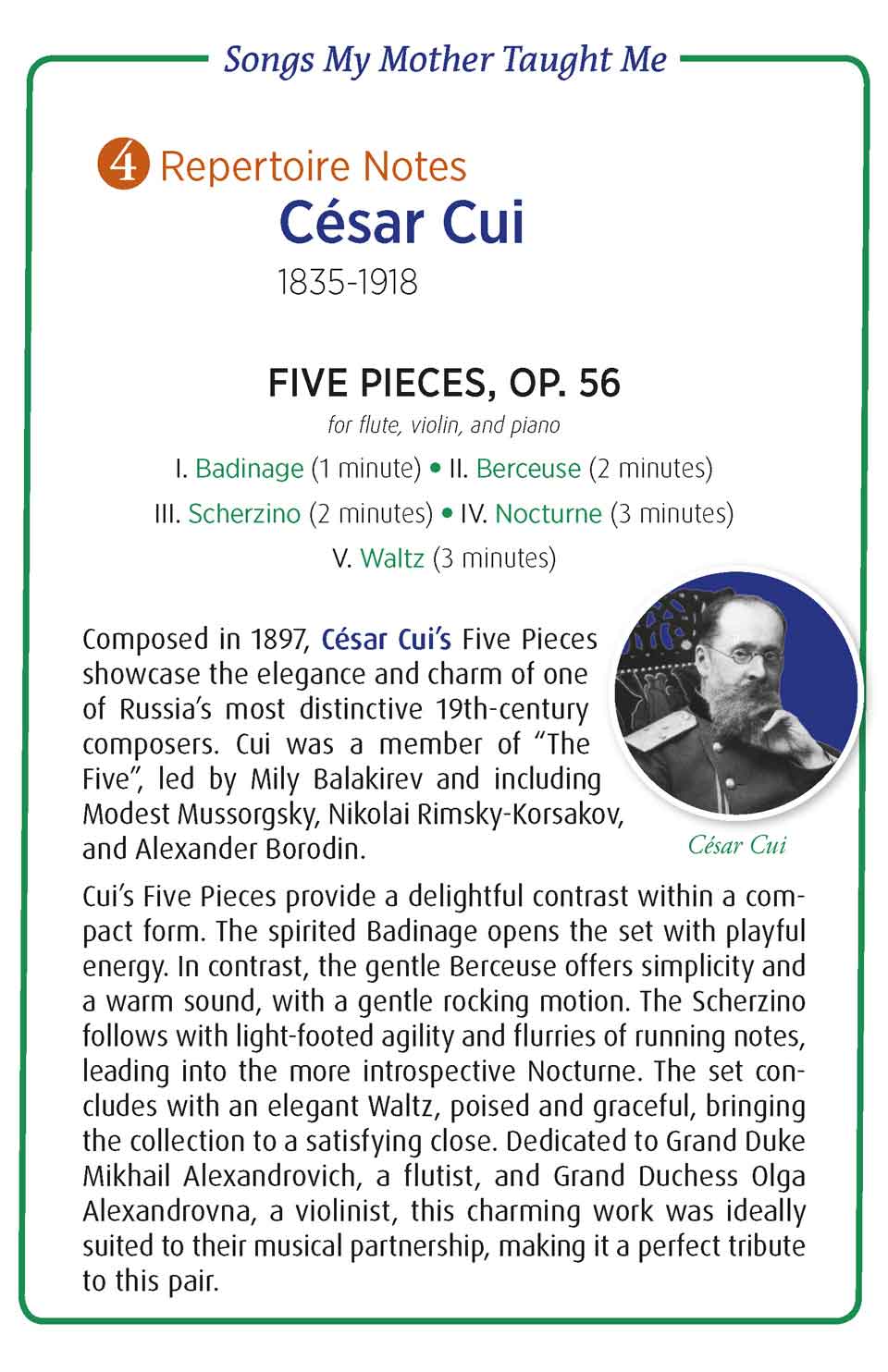 Songs My Mother Taught Me

4 Repertoire Notes
César Cui
1835-1918

FIVE PIECES, OP. 56
for flute, violin, and piano
I. Badinage (1 minute) • II. Berceuse (2 minutes)
III. Scherzino (2 minutes) • IV. Nocturne (3 minutes)
V. Waltz (3 minutes)

Composed in 1897, César Cui's Five Pieces showcase the elegance and charm of one of Russia's most distinctive 19th-century composers. Cui was a member of "The Five", led by Mily Balakirev and including Modest Mussorgsky, Nikolai Rimsky-Korsakov, and Alexander Borodin.

César Cui

Cui's Five Pieces provide a delightful contrast within a compact form. The spirited Badinage opens the set with playful energy. In contrast, the gentle Berceuse offers simplicity and a warm sound, with a gentle rocking motion. The Scherzino follows with light-footed agility and flurries of running notes, leading into the more introspective Nocturne. The set concludes with an elegant Waltz, poised and graceful, bringing the collection to a satisfying close. Dedicated to Grand Duke Mikhail Alexandrovich, a flutist, and Grand Duchess Olga Alexandrovna, a violinist, this charming work was ideally suited to their musical partnership, making it a perfect tribute to this pair.